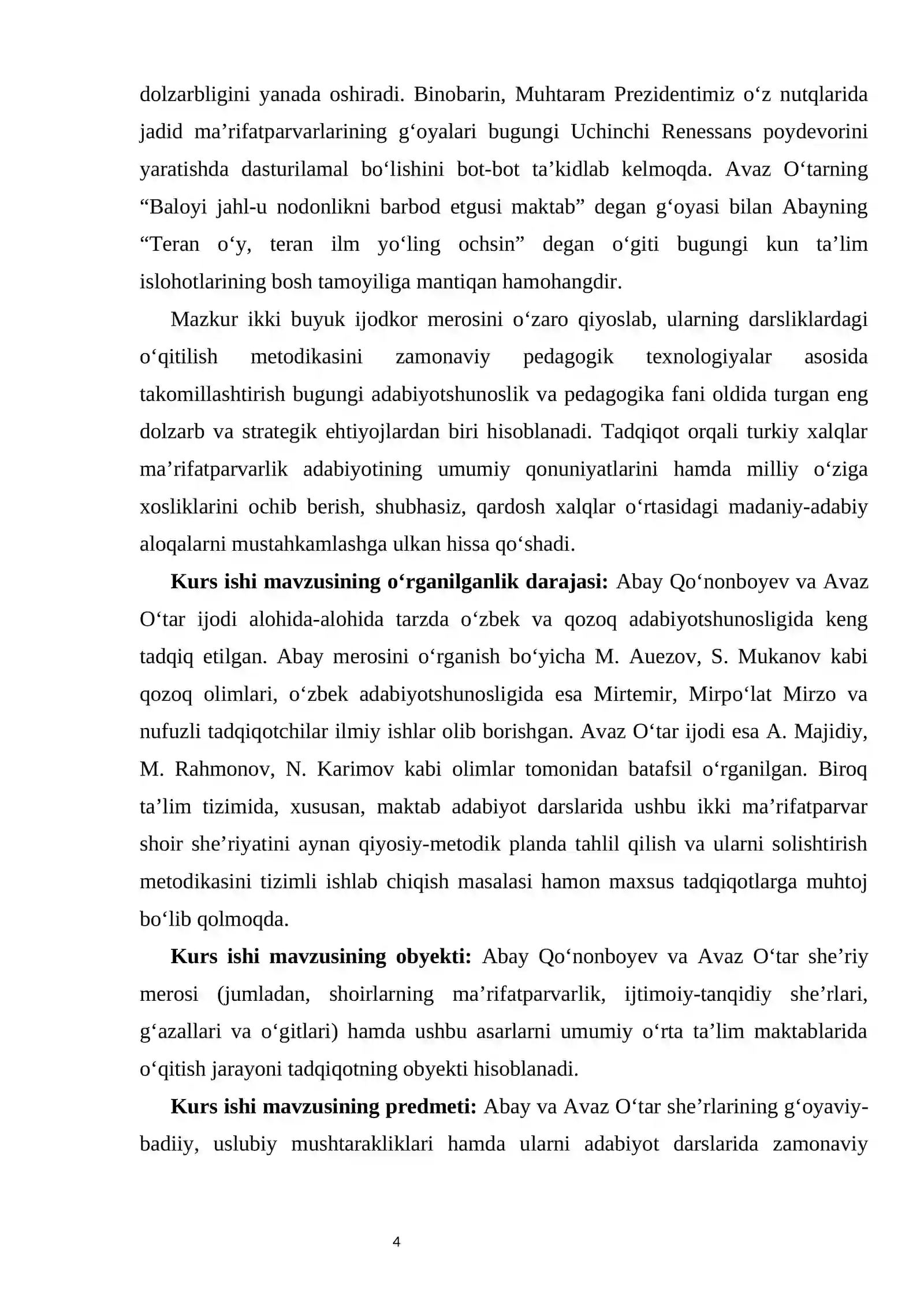 dolzarbligini yanada oshiradi. Binobarin, Muhtaram Prezidentimiz o'z nutqlarida jadid ma'rifatparvarlarining g'oyalari bugungi Uchinchi Renessans poydevorini yaratishda dasturilamal bo'lishini bot-bot ta'kidlab kelmoqda. Avaz O'tarning "Baloyi jahl-u nodonlikni barbod etgusi maktab" degan g'oyasi bilan Abayning "Teran o'y, teran ilm yo'ling ochsin" degan o'giti bugungi kun ta'lim islohotlarining bosh tamoyiliga mantiqan hamohangdir.

Mazkur ikki buyuk ijodkor merosini o'zaro qiyoslab, ularning darsliklardagi o'qitilish metodikasini zamonaviy pedagogik texnologiyalar asosida takomillashtirish bugungi adabiyotshunoslik va pedagogika fani oldida turgan eng dolzarb va strategik ehtiyojlardan biri hisoblanadi. Tadqiqot orqali turkiy xalqlar ma'rifatparvarlik adabiyotining umumiy qonuniyatlarini hamda milliy o'ziga xosliklarini ochib berish, shubhasiz, qardosh xalqlar o'rtasidagi madaniy-adabiy aloqalarni mustahkamlashga ulkan hissa qo'shadi.

Kurs ishi mavzusining o'rganilganlik darajasi: Abay Qo'nonboyev va Avaz O'tar ijodi alohida-alohida tarzda o'zbek va qozoq adabiyotshunosligida keng tadqiq etilgan. Abay merosini o'rganish bo'yicha M. Auezov, S. Mukanov kabi qozoq olimlari, o'zbek adabiyotshunosligida esa Mirtemir, Mirpo'lat Mirzo va nufuzli tadqiqotchilar ilmiy ishlar olib borishgan. Avaz O'tar ijodi esa A. Majidiy, M. Rahmonov, N. Karimov kabi olimlar tomonidan batafsil o'rganilgan. Biroq ta'lim tizimida, xususan, maktab adabiyot darslarida ushbu ikki ma'rifatparvar shoir she'riyatini aynan qiyosiy-metodik planda tahlil qilish va ularni solishtirish metodikasini tizimli ishlab chiqish masalasi hamon maxsus tadqiqotlarga muhtoj bo'lib qolmoqda.

Kurs ishi mavzusining obyekti: Abay Qo'nonboyev va Avaz O'tar she'riy merosi (jumladan, shoirlarning ma'rifatparvarlik, ijtimoiy-tanqidiy she'rlari, g'azallari va o'gitlari) hamda ushbu asarlarni umumiy o'rta ta'lim maktablarida o'qitish jarayoni tadqiqotning obyekti hisoblanadi.

Kurs ishi mavzusining predmeti: Abay va Avaz O'tar she'rlarining g'oyaviy-badiiy, uslubiy mushtarakliklari hamda ularni adabiyot darslarida zamonaviy

4